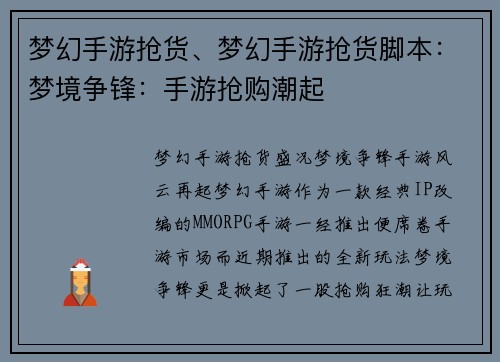 梦幻手游抢货、梦幻手游抢货脚本：梦境争锋：手游抢购潮起

梦幻手游抢货盛况梦境争锋手游风云再起梦幻手游作为一款经典IP改编的MMORPG手游一经推出便席卷手游市场而近期推出的全新玩法梦境争锋更是掀起了一股抢购狂潮让玩